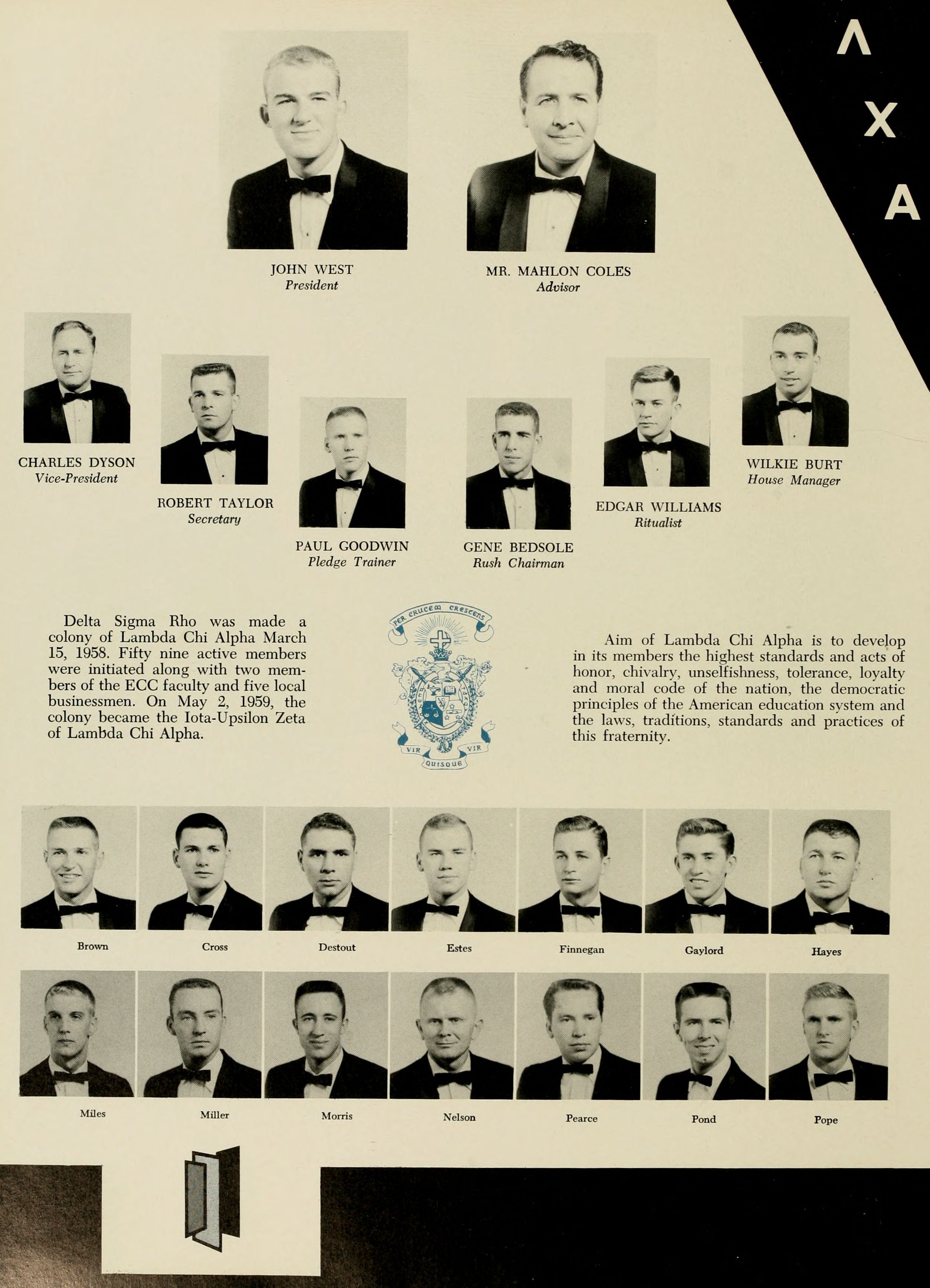 Λ
Χ
Α

JOHN WEST
President

MR. MAHLON COLES
Advisor

CHARLES DYSON
Vice-President

ROBERT TAYLOR
Secretary

PAUL GOODWIN
Pledge Trainer

GENE BEDSOLE
Rush Chairman

EDGAR WILLIAMS
Ritualist

WILKIE BURT
House Manager

Delta Sigma Rho was made a colony of Lambda Chi Alpha March 15, 1958. Fifty nine active members were initiated along with two members of the ECC faculty and five local businessmen. On May 2, 1959, the colony became the Iota-Upsilon Zeta of Lambda Chi Alpha.

PER CRUCEM CRESCENS
VIR QUISQUE VIR

Aim of Lambda Chi Alpha is to develop in its members the highest standards and acts of honor, chivalry, unselfishness, tolerance, loyalty and moral code of the nation, the democratic principles of the American education system and the laws, traditions, standards and practices of this fraternity.

Brown
Cross
Destout
Estes
Finnegan
Gaylord
Hayes

Miles
Miller
Morris
Nelson
Pearce
Pond
Pope